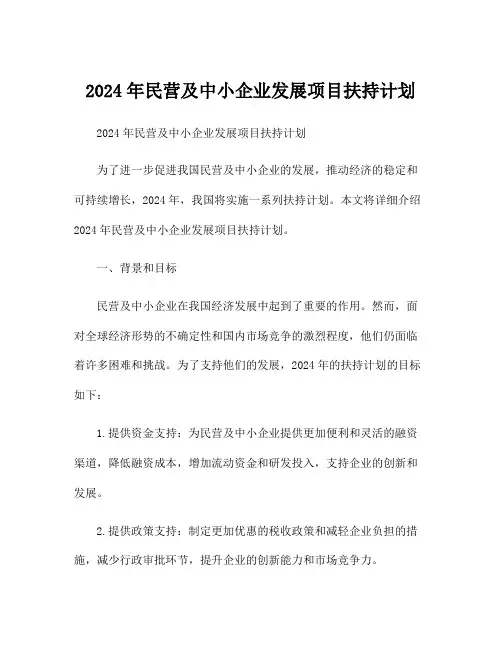 2024年民营及中小企业发展项目扶持计划

2024年民营及中小企业发展项目扶持计划

为了进一步促进我国民营及中小企业的发展，推动经济的稳定和可持续增长，2024年，我国将实施一系列扶持计划。本文将详细介绍2024年民营及中小企业发展项目扶持计划。

一、背景和目标

民营及中小企业在我国经济发展中起到了重要的作用。然而，面对全球经济形势的不确定性和国内市场竞争的激烈程度，他们仍面临着许多困难和挑战。为了支持他们的发展，2024年的扶持计划的目标如下：

1.提供资金支持：为民营及中小企业提供更加便利和灵活的融资渠道，降低融资成本，增加流动资金和研发投入，支持企业的创新和发展。

2.提供政策支持：制定更加优惠的税收政策和减轻企业负担的措施，减少行政审批环节，提升企业的创新能力和市场竞争力。